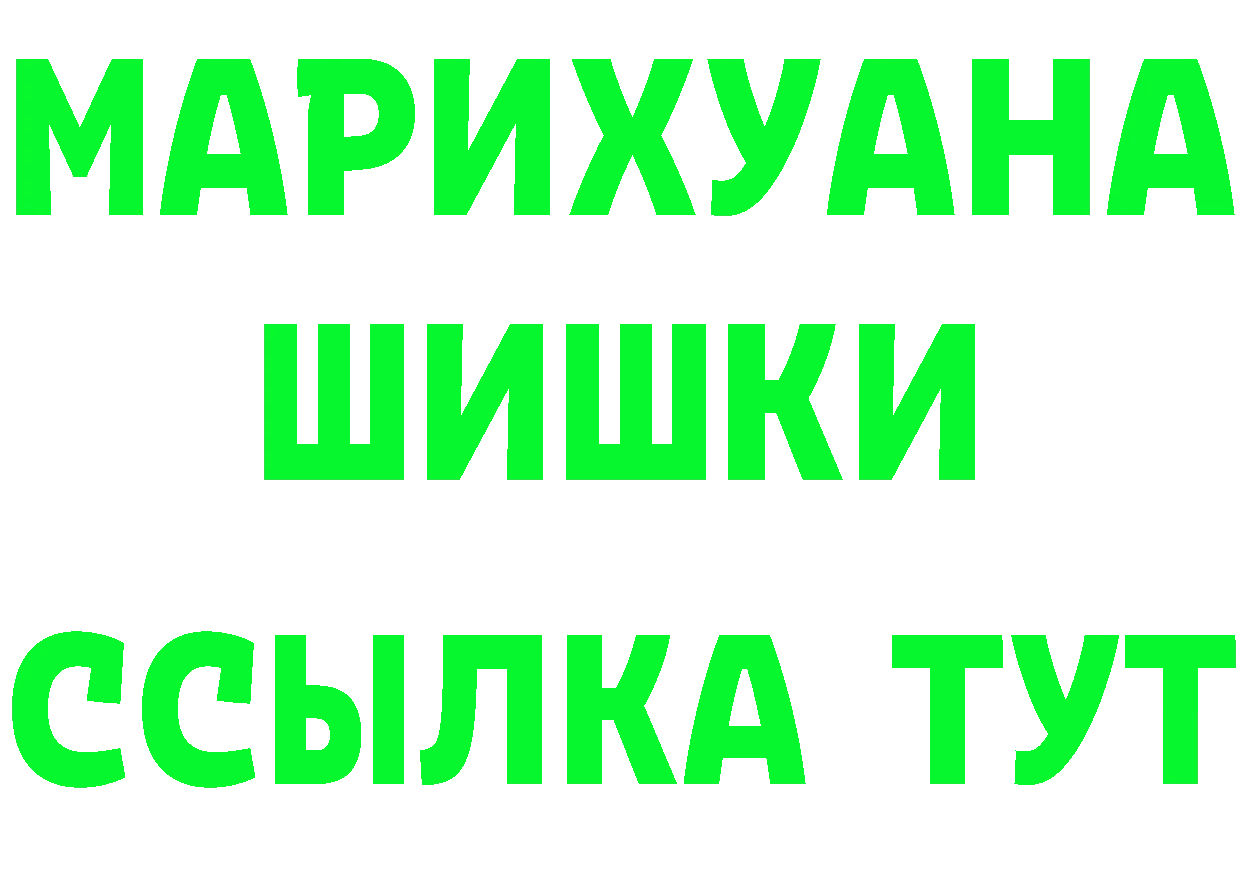 МАРИХУАНА
ШИШКИ
ССЫЛКА ТУТ